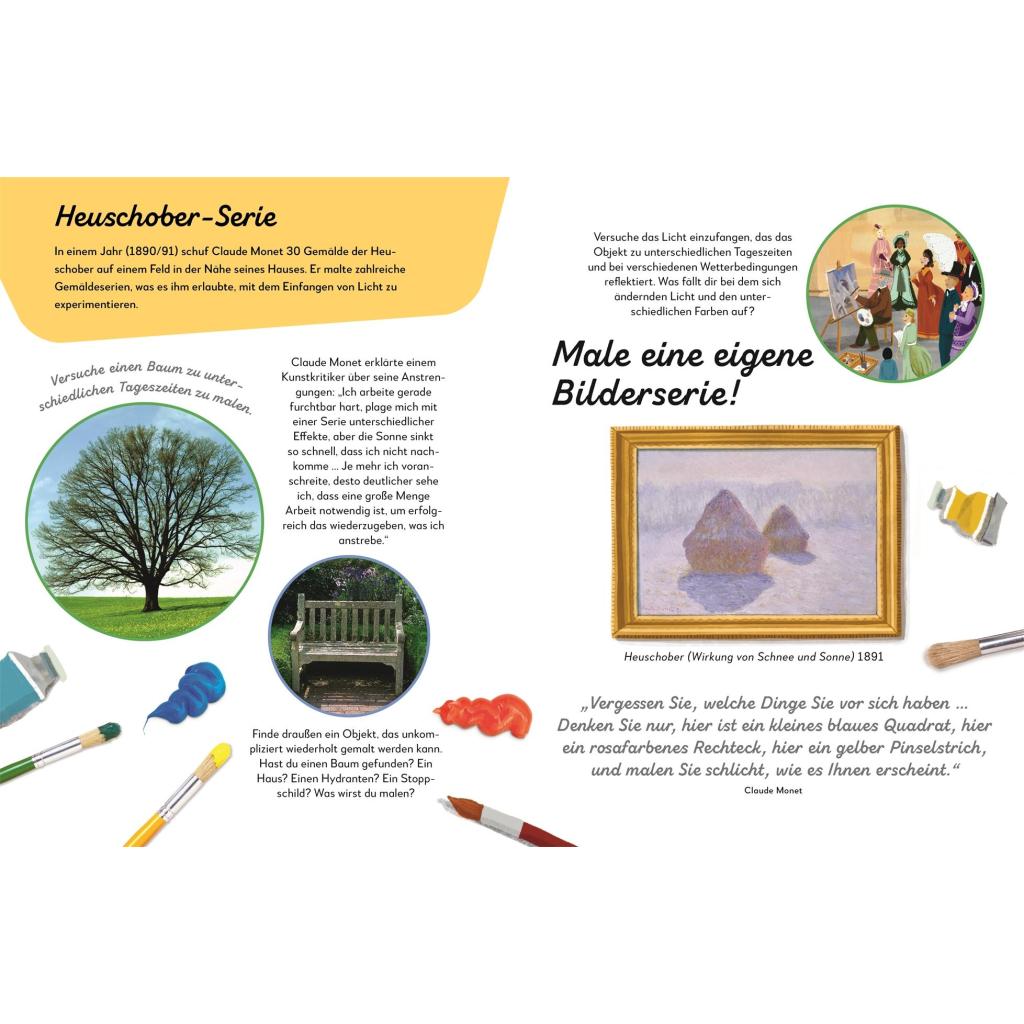 Heuschober-Serie

In einem Jahr (1890/91) schuf Claude Monet 30 Gemälde der Heuschober auf einem Feld in der Nähe seines Hauses. Er malte zahlreiche Gemäldeserien, was es ihm erlaubte, mit dem Einfangen von Licht zu experimentieren.

Versuche einen Baum zu unterschiedlichen Tageszeiten zu malen.

Claude Monet erklärte einem Kunstkritiker über seine Anstrengungen: „Ich arbeite gerade furchtbar hart, plage mich mit einer Serie unterschiedlicher Effekte, aber die Sonne sinkt so schnell, dass ich nicht nachkomme ... Je mehr ich voranschreite, desto deutlicher sehe ich, dass eine große Menge Arbeit notwendig ist, um erfolgreich das wiederzugeben, was ich anstrebe."

Finde draußen ein Objekt, das unkompliziert wiederholt gemalt werden kann. Hast du einen Baum gefunden? Ein Haus? Einen Hydranten? Ein Stoppschild? Was wirst du malen?

Versuche das Licht einzufangen, das das Objekt zu unterschiedlichen Tageszeiten und bei verschiedenen Wetterbedingungen reflektiert. Was fällt dir bei dem sich ändernden Licht und den unterschiedlichen Farben auf?

Male eine eigene Bilderserie!

Heuschober (Wirkung von Schnee und Sonne) 1891

„Vergessen Sie, welche Dinge Sie vor sich haben ... Denken Sie nur, hier ist ein kleines blaues Quadrat, hier ein rosafarbenes Rechteck, hier ein gelber Pinselstrich, und malen Sie schlicht, wie es Ihnen erscheint."
Claude Monet